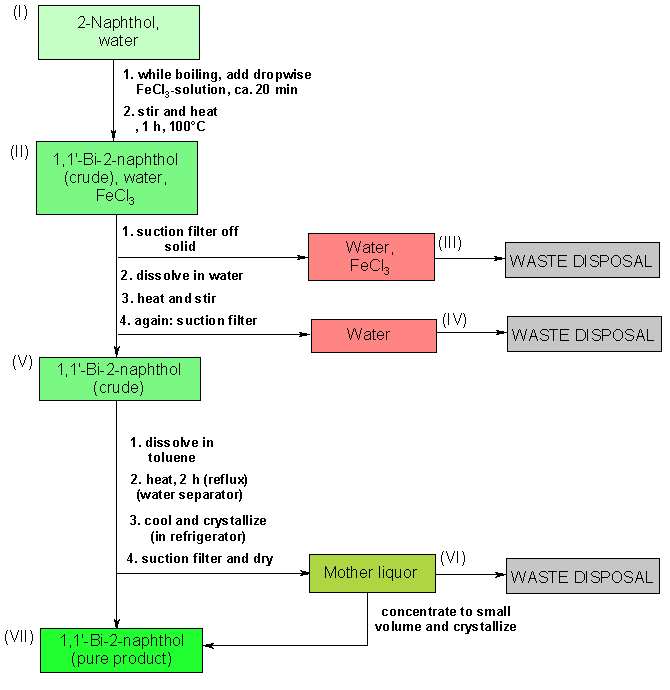 (I)
2-Naphthol, water

1. while boiling, add dropwise $FeCl_3$-solution, ca. 20 min
2. stir and heat , 1 h, 100°C

(II)
1,1'-Bi-2-naphthol (crude), water, $FeCl_3$

1. suction filter off solid

Water, $FeCl_3$
(III)
WASTE DISPOSAL

2. dissolve in water
3. heat and stir
4. again: suction filter

Water
(IV)
WASTE DISPOSAL

(V)
1,1'-Bi-2-naphthol (crude)

1. dissolve in toluene
2. heat, 2 h (reflux) (water separator)
3. cool and crystallize (in refrigerator)
4. suction filter and dry

Mother liquor
(VI)
WASTE DISPOSAL

concentrate to small volume and crystallize

(VII)
1,1'-Bi-2-naphthol (pure product)